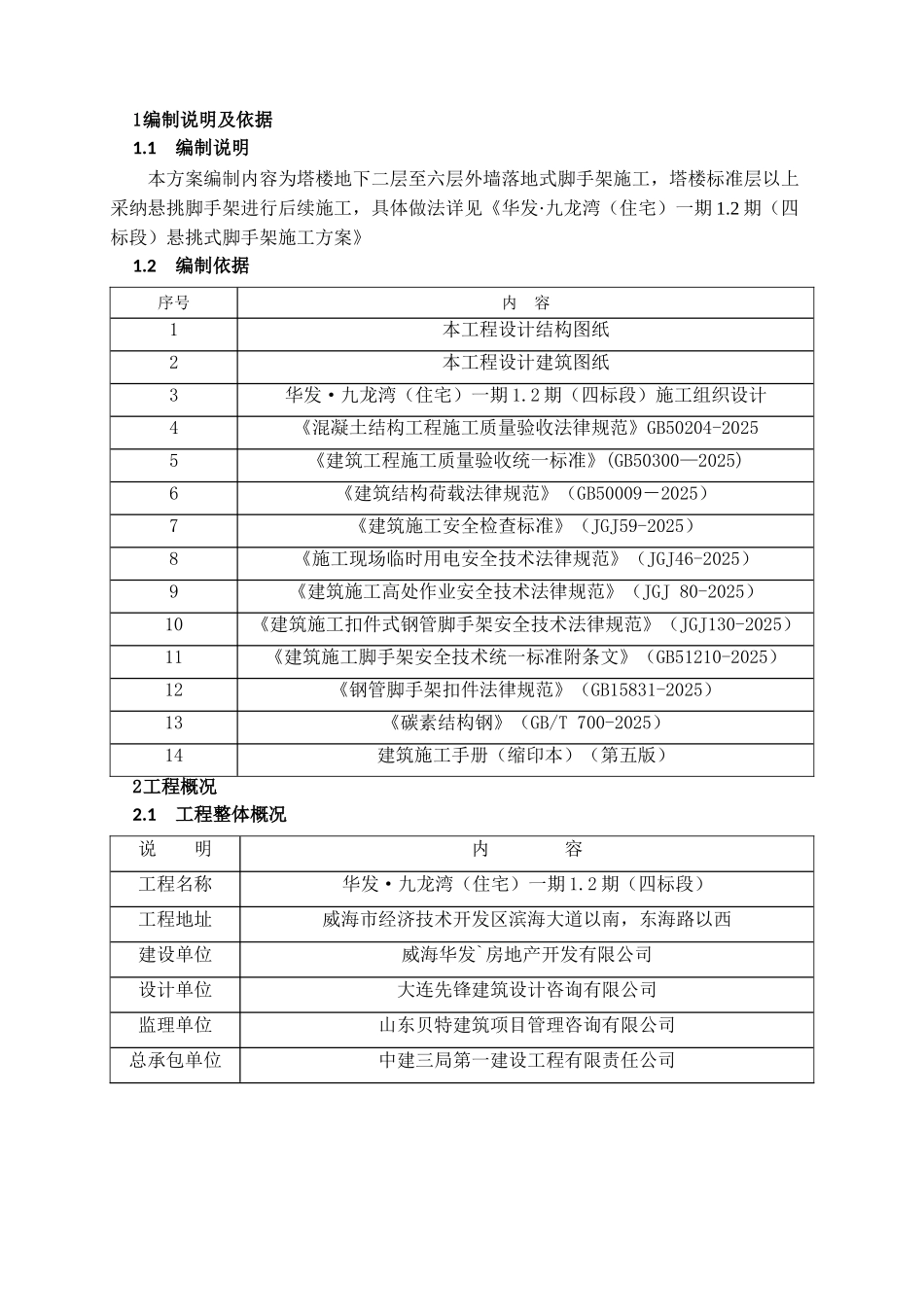 1编制说明及依据

1.1 编制说明

本方案编制内容为塔楼地下二层至六层外墙落地式脚手架施工，塔楼标准层以上采纳悬挑脚手架进行后续施工，具体做法详见《华发·九龙湾（住宅）一期1.2期（四标段）悬挑式脚手架施工方案》

1.2 编制依据

| 序号 | 内 容 |
|---|---|
| 1 | 本工程设计结构图纸 |
| 2 | 本工程设计建筑图纸 |
| 3 | 华发·九龙湾（住宅）一期1.2期（四标段）施工组织设计 |
| 4 | 《混凝土结构工程施工质量验收法律规范》GB50204-2025 |
| 5 | 《建筑工程施工质量验收统一标准》(GB50300—2025) |
| 6 | 《建筑结构荷载法律规范》（GB50009－2025） |
| 7 | 《建筑施工安全检查标准》（JGJ59-2025） |
| 8 | 《施工现场临时用电安全技术法律规范》（JGJ46-2025） |
| 9 | 《建筑施工高处作业安全技术法律规范》（JGJ 80-2025） |
| 10 | 《建筑施工扣件式钢管脚手架安全技术法律规范》（JGJ130-2025） |
| 11 | 《建筑施工脚手架安全技术统一标准附条文》（GB51210-2025） |
| 12 | 《钢管脚手架扣件法律规范》（GB15831-2025） |
| 13 | 《碳素结构钢》（GB/T 700-2025） |
| 14 | 建筑施工手册（缩印本）（第五版） |

2工程概况

2.1 工程整体概况

| 说 明 | 内 容 |
|---|---|
| 工程名称 | 华发·九龙湾（住宅）一期1.2期（四标段） |
| 工程地址 | 威海市经济技术开发区滨海大道以南，东海路以西 |
| 建设单位 | 威海华发`房地产开发有限公司 |
| 设计单位 | 大连先锋建筑设计咨询有限公司 |
| 监理单位 | 山东贝特建筑项目管理咨询有限公司 |
| 总承包单位 | 中建三局第一建设工程有限责任公司 |